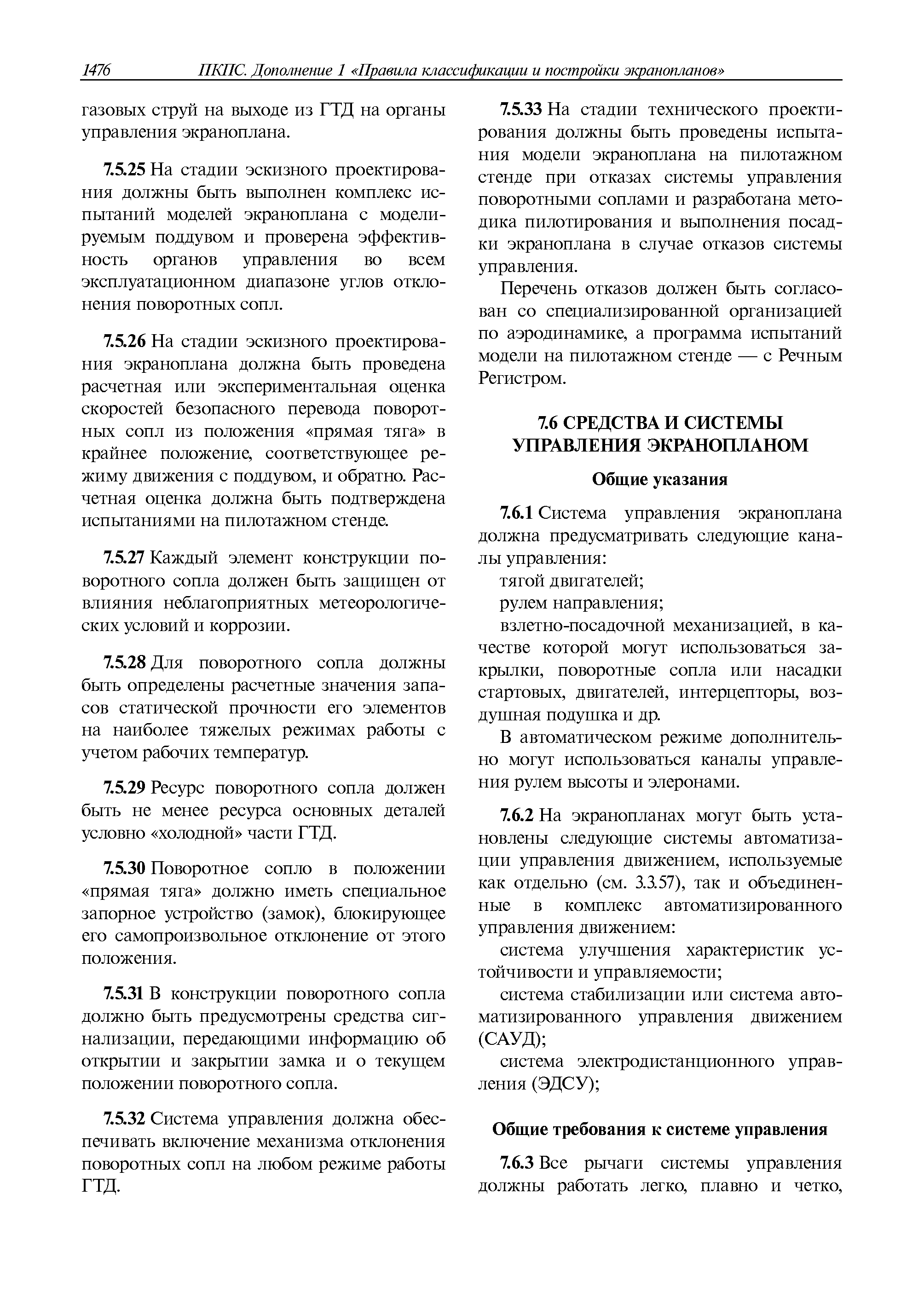 1476 ПКПС. Дополнение 1 «Правила классификации и постройки экранопланов»

газовых струй на выходе из ГТД на органы управления экраноплана.

7.5.25 На стадии эскизного проектирования должны быть выполнен комплекс испытаний моделей экраноплана с моделируемым поддувом и проверена эффективность органов управления во всем эксплуатационном диапазоне углов отклонения поворотных сопл.

7.5.26 На стадии эскизного проектирования экраноплана должна быть проведена расчетная или экспериментальная оценка скоростей безопасного перевода поворотных сопл из положения «прямая тяга» в крайнее положение, соответствующее режиму движения с поддувом, и обратно. Расчетная оценка должна быть подтверждена испытаниями на пилотажном стенде.

7.5.27 Каждый элемент конструкции поворотного сопла должен быть защищен от влияния неблагоприятных метеорологических условий и коррозии.

7.5.28 Для поворотного сопла должны быть определены расчетные значения запасов статической прочности его элементов на наиболее тяжелых режимах работы с учетом рабочих температур.

7.5.29 Ресурс поворотного сопла должен быть не менее ресурса основных деталей условно «холодной» части ГТД.

7.5.30 Поворотное сопло в положении «прямая тяга» должно иметь специальное запорное устройство (замок), блокирующее его самопроизвольное отклонение от этого положения.

7.5.31 В конструкции поворотного сопла должно быть предусмотрены средства сигнализации, передающими информацию об открытии и закрытии замка и о текущем положении поворотного сопла.

7.5.32 Система управления должна обеспечивать включение механизма отклонения поворотных сопл на любом режиме работы ГТД.

7.5.33 На стадии технического проектирования должны быть проведены испытания модели экраноплана на пилотажном стенде при отказах системы управления поворотными соплами и разработана методика пилотирования и выполнения посадки экраноплана в случае отказов системы управления.

Перечень отказов должен быть согласован со специализированной организацией по аэродинамике, а программа испытаний модели на пилотажном стенде — с Речным Регистром.

7.6 СРЕДСТВА И СИСТЕМЫ УПРАВЛЕНИЯ ЭКРАНОПЛАНОМ

Общие указания

7.6.1 Система управления экраноплана должна предусматривать следующие каналы управления:

тягой двигателей;

рулем направления;

взлетно-посадочной механизацией, в качестве которой могут использоваться закрылки, поворотные сопла или насадки стартовых, двигателей, интерцепторы, воздушная подушка и др.

В автоматическом режиме дополнительно могут использоваться каналы управления рулем высоты и элеронами.

7.6.2 На экранопланах могут быть установлены следующие системы автоматизации управления движением, используемые как отдельно (см. 3.3.57), так и объединенные в комплекс автоматизированного управления движением:

система улучшения характеристик устойчивости и управляемости;

система стабилизации или система автоматизированного управления движением (САУД);

система электродистанционного управления (ЭДСУ);

Общие требования к системе управления

7.6.3 Все рычаги системы управления должны работать легко, плавно и четко,